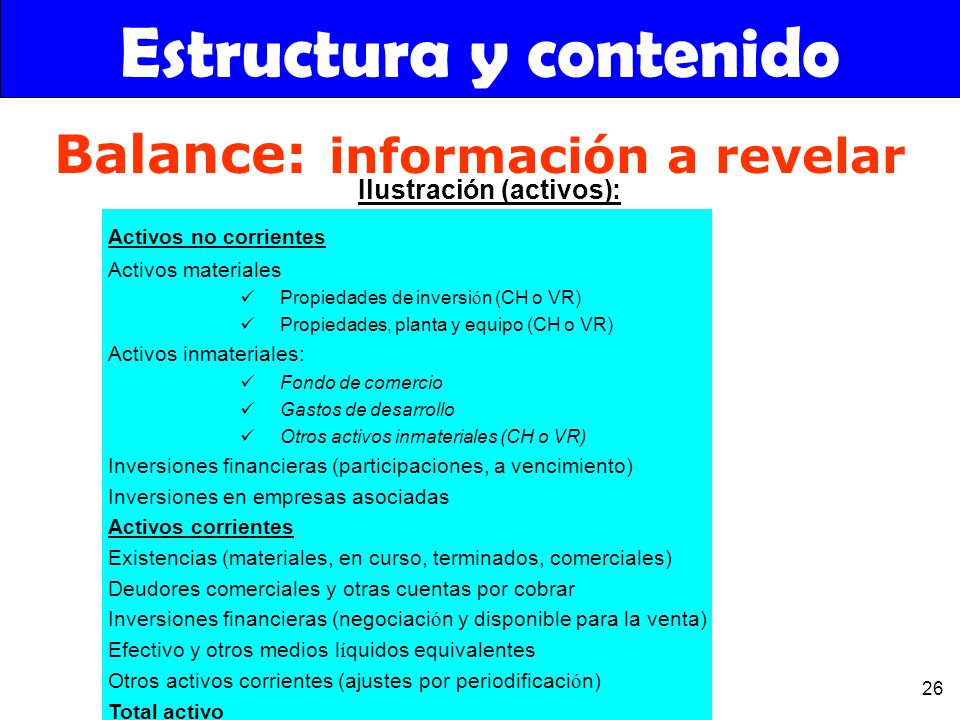 Estructura y contenido

Balance: información a revelar

Ilustración (activos):

Activos no corrientes

Activos materiales

✓ Propiedades de inversión (CH o VR)

✓ Propiedades, planta y equipo (CH o VR)

Activos inmateriales:

✓ Fondo de comercio

✓ Gastos de desarrollo

✓ Otros activos inmateriales (CH o VR)

Inversiones financieras (participaciones, a vencimiento)

Inversiones en empresas asociadas

Activos corrientes

Existencias (materiales, en curso, terminados, comerciales)

Deudores comerciales y otras cuentas por cobrar

Inversiones financieras (negociación y disponible para la venta)

Efectivo y otros medios líquidos equivalentes

Otros activos corrientes (ajustes por periodificación)

Total activo

26